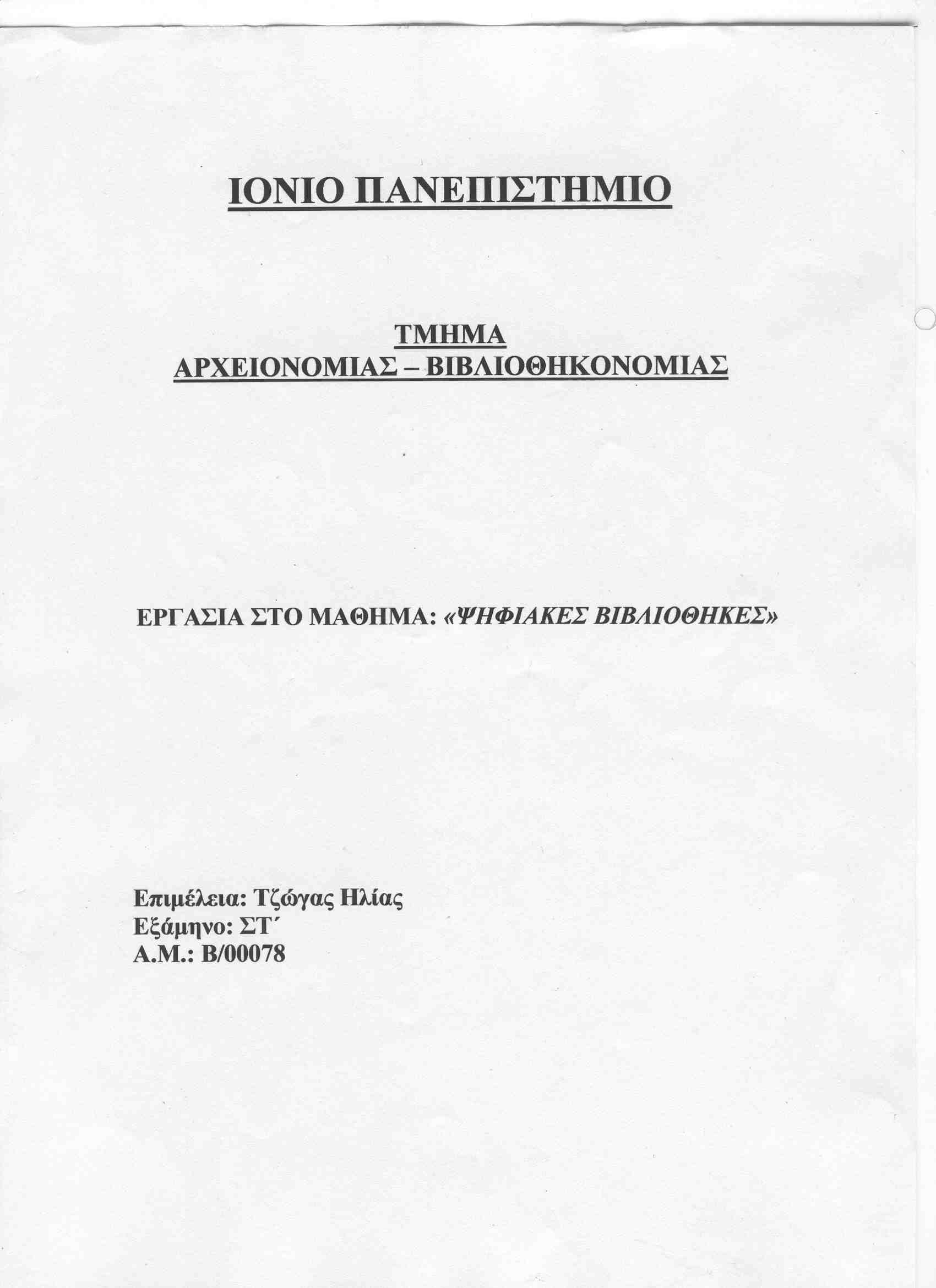 ΙΟΝΙΟ ΠΑΝΕΠΙΣΤΗΜΙΟ

ΤΜΗΜΑ
ΑΡΧΕΙΟΝΟΜΙΑΣ – ΒΙΒΛΙΟΘΗΚΟΝΟΜΙΑΣ

ΕΡΓΑΣΙΑ ΣΤΟ ΜΑΘΗΜΑ: «ΨΗΦΙΑΚΕΣ ΒΙΒΛΙΟΘΗΚΕΣ»

Επιμέλεια: Τζώγας Ηλίας
Εξάμηνο: ΣΤ΄
Α.Μ.: Β/00078